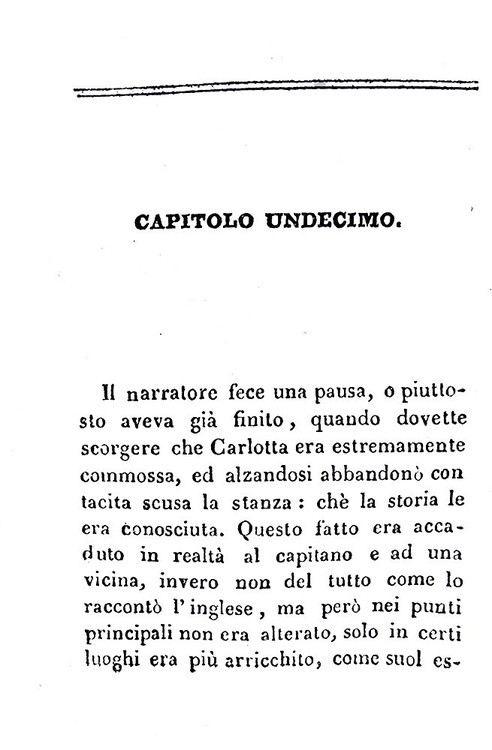 CAPITOLO UNDECIMO.

Il narratore fece una pausa, o piuttosto aveva già finito, quando dovette scorgere che Carlotta era estremamente commossa, ed alzandosi abbandonò con tacita scusa la stanza: chè la storia le era conosciuta. Questo fatto era accaduto in realtà al capitano e ad una vicina, invero non del tutto come lo raccontò l'inglese, ma però nei punti principali non era alterato, solo in certi luoghi era più arricchito, come suol es-